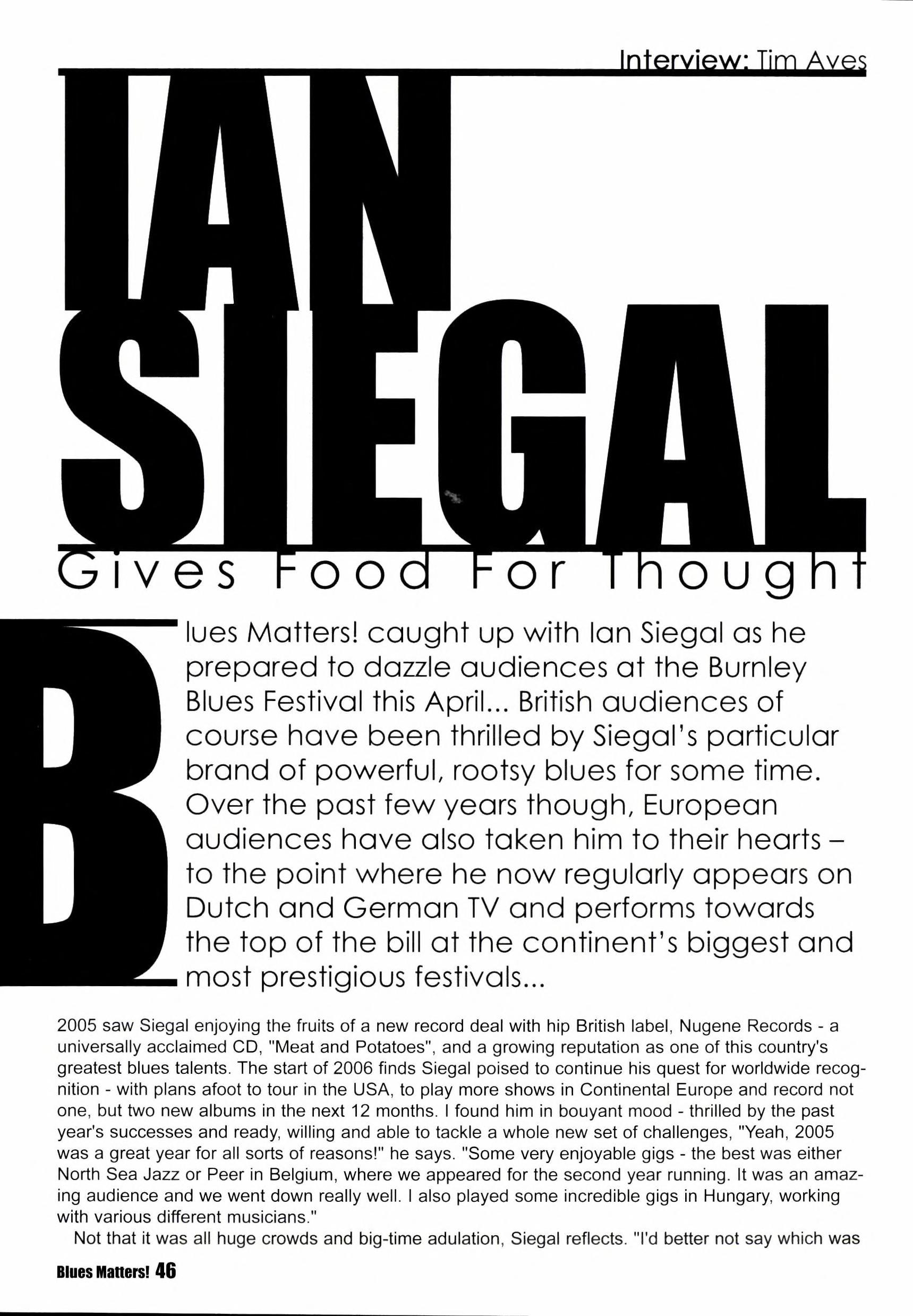 Interview: Tim Aves

IAN SIEGAL

Gives Food For Thought

Blues Matters! caught up with Ian Siegal as he prepared to dazzle audiences at the Burnley Blues Festival this April... British audiences of course have been thrilled by Siegal's particular brand of powerful, rootsy blues for some time. Over the past few years though, European audiences have also taken him to their hearts – to the point where he now regularly appears on Dutch and German TV and performs towards the top of the bill at the continent's biggest and most prestigious festivals...

2005 saw Siegal enjoying the fruits of a new record deal with hip British label, Nugene Records - a universally acclaimed CD, "Meat and Potatoes", and a growing reputation as one of this country's greatest blues talents. The start of 2006 finds Siegal poised to continue his quest for worldwide recognition - with plans afoot to tour in the USA, to play more shows in Continental Europe and record not one, but two new albums in the next 12 months. I found him in bouyant mood - thrilled by the past year's successes and ready, willing and able to tackle a whole new set of challenges, "Yeah, 2005 was a great year for all sorts of reasons!" he says. "Some very enjoyable gigs - the best was either North Sea Jazz or Peer in Belgium, where we appeared for the second year running. It was an amazing audience and we went down really well. I also played some incredible gigs in Hungary, working with various different musicians."

Not that it was all huge crowds and big-time adulation, Siegal reflects. "I'd better not say which was

Blues Matters! 46